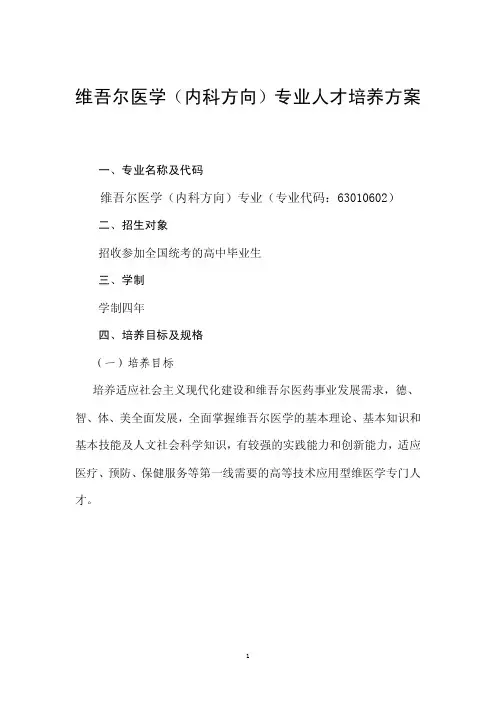 维吾尔医学（内科方向）专业人才培养方案

一、专业名称及代码

维吾尔医学（内科方向）专业（专业代码：63010602）

二、招生对象

招收参加全国统考的高中毕业生

三、学制

学制四年

四、培养目标及规格

（一）培养目标

培养适应社会主义现代化建设和维吾尔医药事业发展需求，德、智、体、美全面发展，全面掌握维吾尔医学的基本理论、基本知识和基本技能及人文社会科学知识，有较强的实践能力和创新能力，适应医疗、预防、保健服务等第一线需要的高等技术应用型维医学专门人才。

1